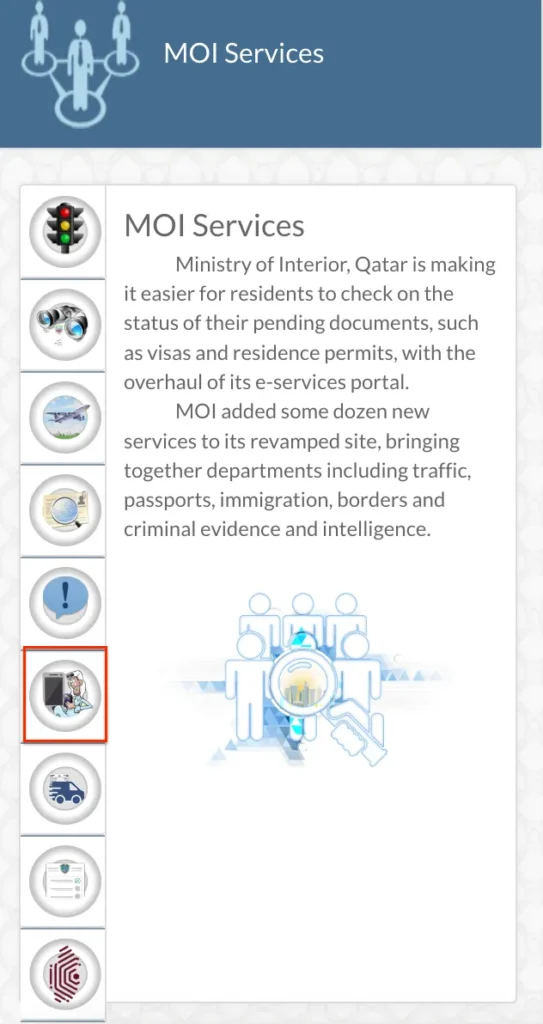 MOI Services

MOI Services

Ministry of Interior, Qatar is making it easier for residents to check on the status of their pending documents, such as visas and residence permits, with the overhaul of its e-services portal.

MOI added some dozen new services to its revamped site, bringing together departments including traffic, passports, immigration, borders and criminal evidence and intelligence.